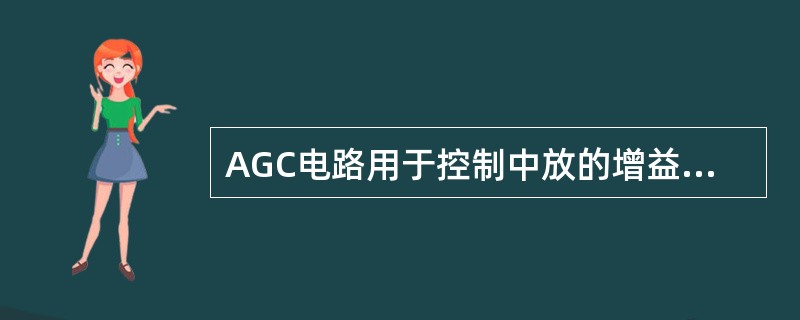 AGC电路用于控制中放的增益...